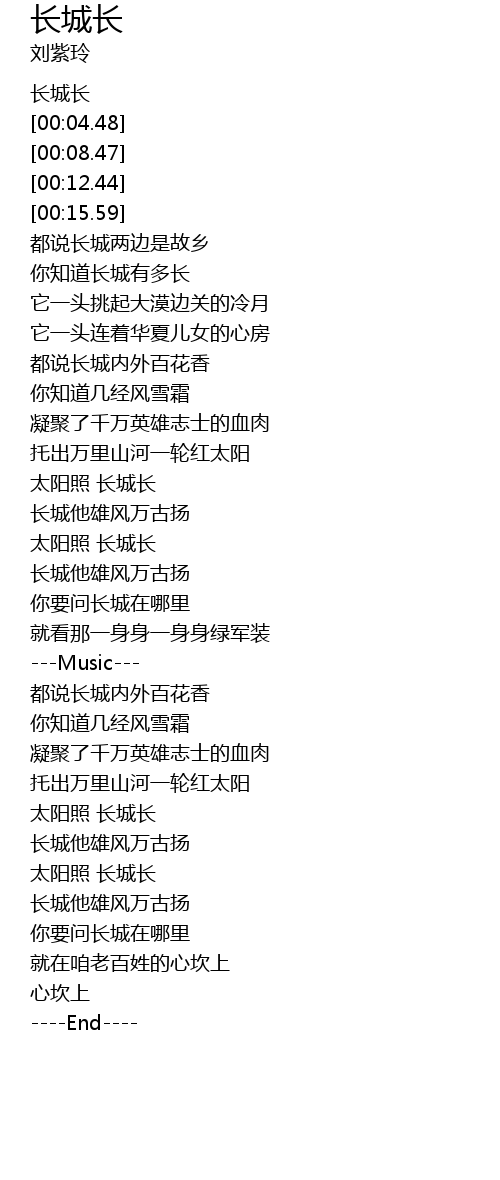 长城长
刘紫玲

长城长
[00:04.48]
[00:08.47]
[00:12.44]
[00:15.59]
都说长城两边是故乡
你知道长城有多长
它一头挑起大漠边关的冷月
它一头连着华夏儿女的心房
都说长城内外百花香
你知道几经风雪霜
凝聚了千万英雄志士的血肉
托出万里山河一轮红太阳
太阳照 长城长
长城他雄风万古扬
太阳照 长城长
长城他雄风万古扬
你要问长城在哪里
就看那一身身一身身绿军装
---Music---
都说长城内外百花香
你知道几经风雪霜
凝聚了千万英雄志士的血肉
托出万里山河一轮红太阳
太阳照 长城长
长城他雄风万古扬
太阳照 长城长
长城他雄风万古扬
你要问长城在哪里
就在咱老百姓的心坎上
心坎上
----End----